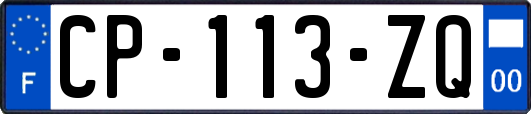 F
CP-113-ZQ
00